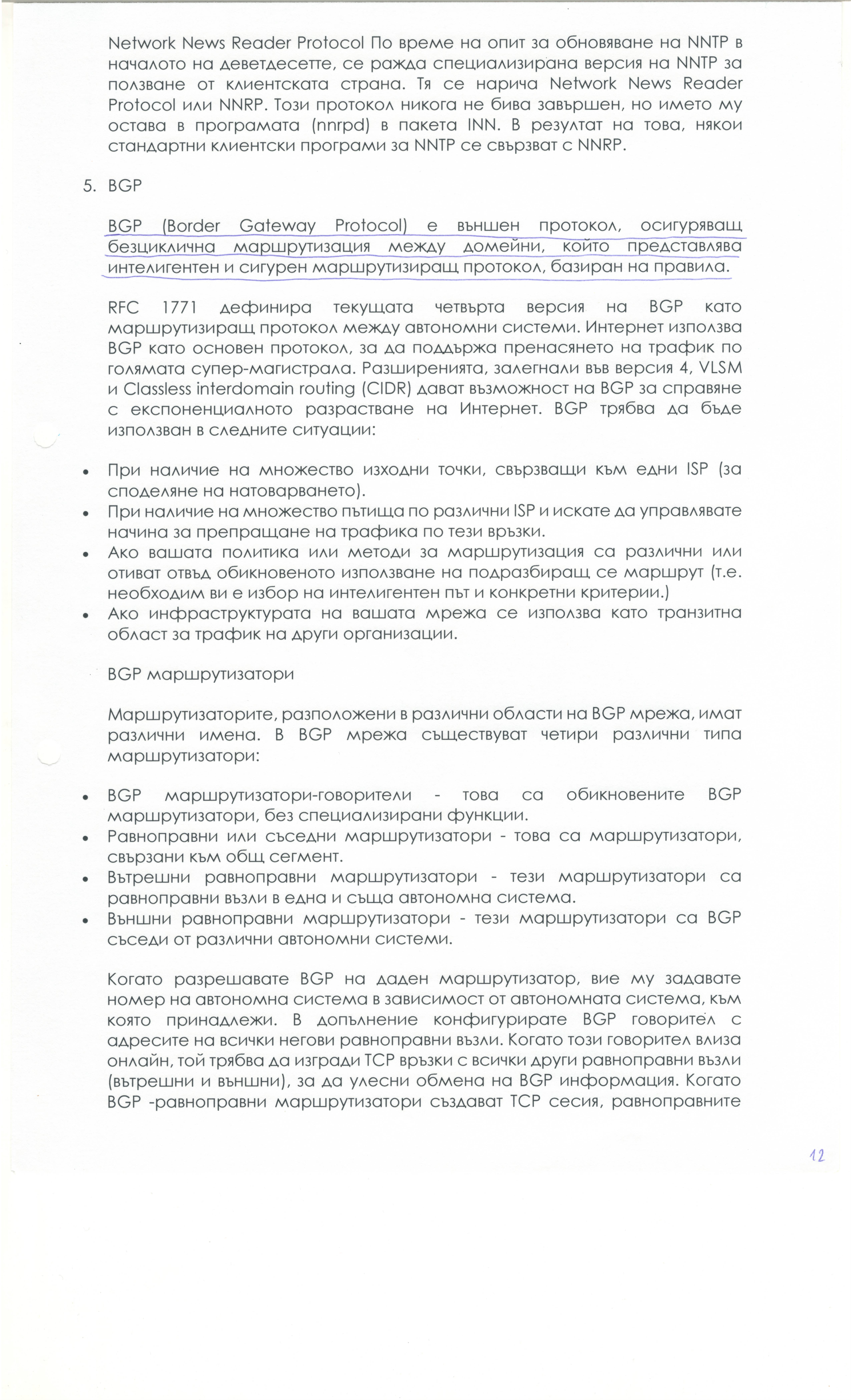 Network News Reader Protocol По време на опит за обновяване на NNTP в началото на деветдесетте, се ражда специализирана версия на NNTP за ползване от клиентската страна. Тя се нарича Network News Reader Protocol или NNRP. Този протокол никога не бива завършен, но името му остава в програмата (nnrpd) в пакета INN. В резултат на това, някои стандартни клиентски програми за NNTP се свързват с NNRP.

5. BGP

BGP (Border Gateway Protocol) е външен протокол, осигуряващ безциклична маршрутизация между домейни, който представлява интелигентен и сигурен маршрутизиращ протокол, базиран на правила.

RFC 1771 дефинира текущата четвърта версия на BGP като маршрутизиращ протокол между автономни системи. Интернет използва BGP като основен протокол, за да поддържа пренасянето на трафик по голямата супер-магистрала. Разширенията, залегнали във версия 4, VLSM и Classless interdomain routing (CIDR) дават възможност на BGP за справяне с експоненциалното разрастване на Интернет. BGP трябва да бъде използван в следните ситуации:

• При наличие на множество изходни точки, свързващи към едни ISP (за споделяне на натоварването).
• При наличие на множество пътища по различни ISP и искате да управлявате начина за препращане на трафика по тези връзки.
• Ако вашата политика или методи за маршрутизация са различни или отиват отвъд обикновеното използване на подразбиращ се маршрут (т.е. необходим ви е избор на интелигентен път и конкретни критерии.)
• Ако инфраструктурата на вашата мрежа се използва като транзитна област за трафик на други организации.

BGP маршрутизатори

Маршрутизаторите, разположени в различни области на BGP мрежа, имат различни имена. В BGP мрежа съществуват четири различни типа маршрутизатори:

• BGP маршрутизатори-говорители - това са обикновените BGP маршрутизатори, без специализирани функции.
• Равноправни или съседни маршрутизатори - това са маршрутизатори, свързани към общ сегмент.
• Вътрешни равноправни маршрутизатори - тези маршрутизатори са равноправни възли в една и съща автономна система.
• Външни равноправни маршрутизатори - тези маршрутизатори са BGP съседи от различни автономни системи.

Когато разрешавате BGP на даден маршрутизатор, вие му задавате номер на автономна система в зависимост от автономната система, към която принадлежи. В допълнение конфигурирате BGP говорител с адресите на всички негови равноправни възли. Когато този говорител влиза онлайн, той трябва да изгради TCP връзки с всички други равноправни възли (вътрешни и външни), за да улесни обмена на BGP информация. Когато BGP -равноправни маршрутизатори създават TCP сесия, равноправните

12